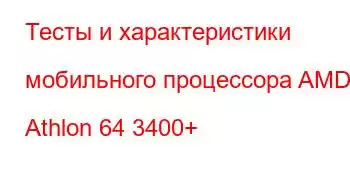 Тесты и характеристики мобильного процессора AMD Athlon 64 3400+